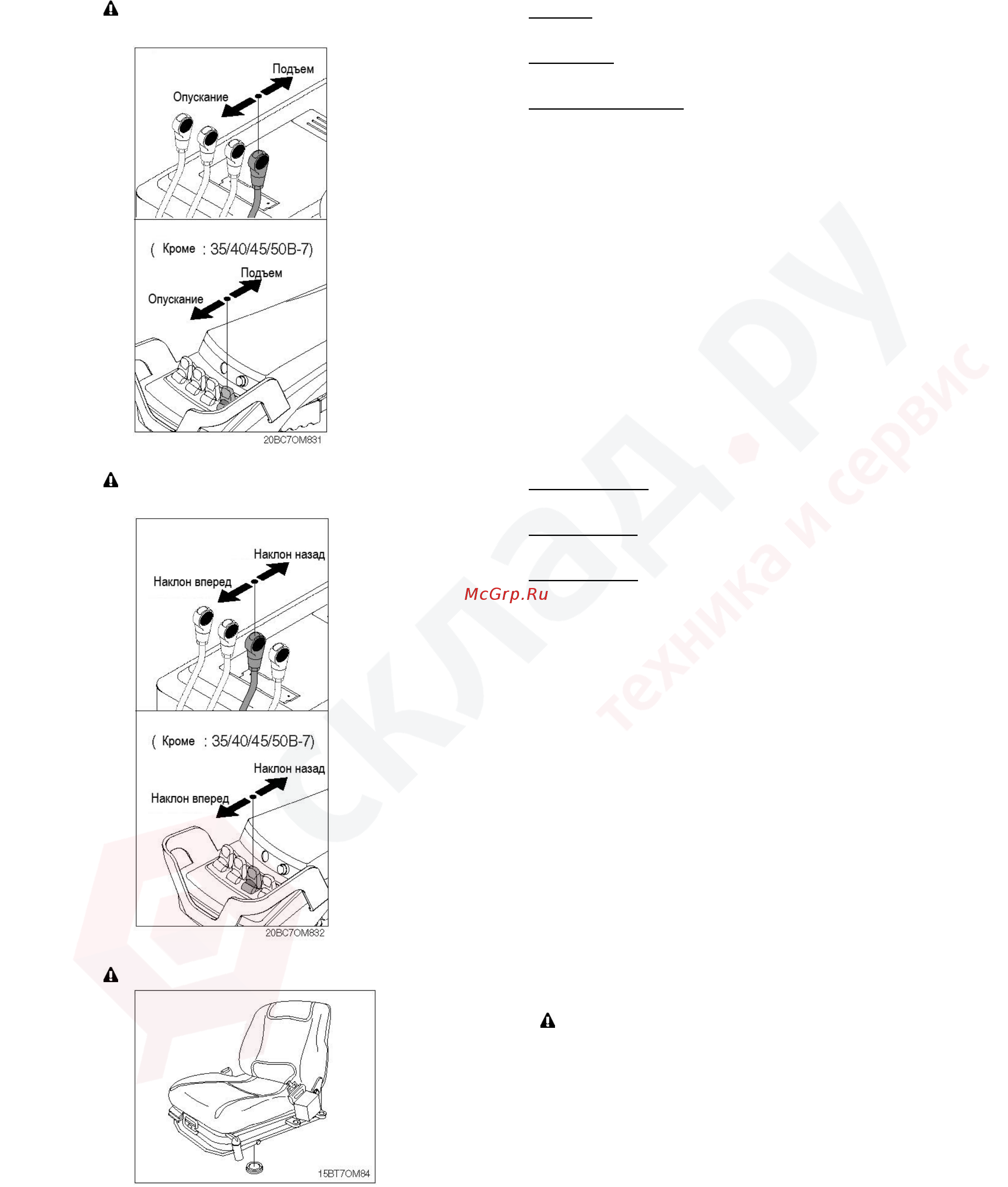 Подъем
Опускание

( Кроме : 35/40/45/50B-7)
Подъем
Опускание
20BC7OM831

Наклон назад
Наклон вперед

( Кроме : 35/40/45/50B-7)
Наклон назад
Наклон вперед
20BC7OM832

15BT7OM84

McGrp.Ru

склад.ру
техника и сервис